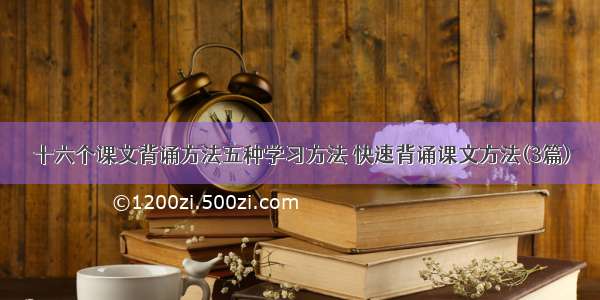 十六个课文背诵方法五种学习方法 快速背诵课文方法(3篇)

©1200zi.500zi.com